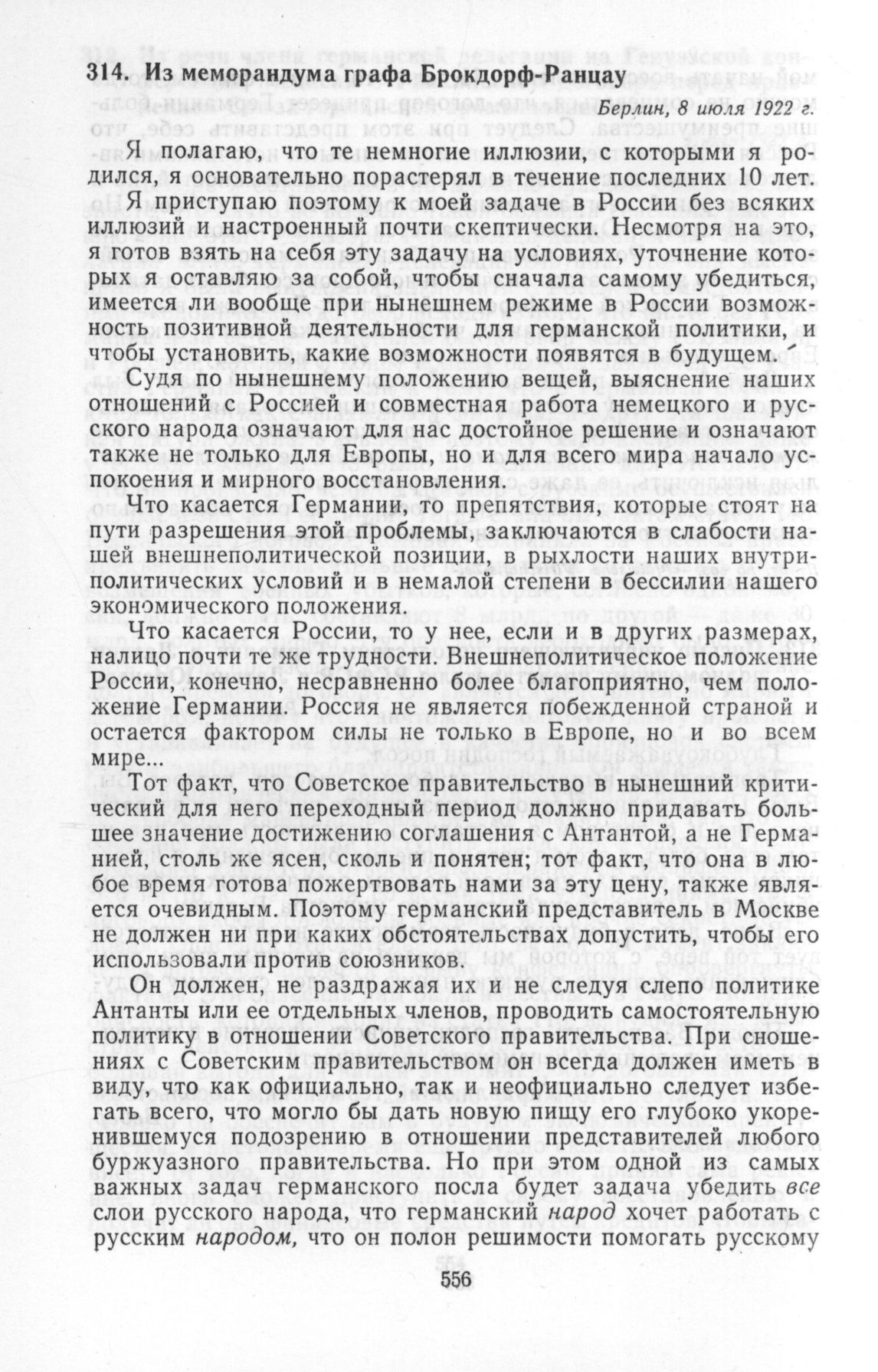 314. Из меморандума графа Брокдорф-Ранцау

Берлин, 8 июля 1922 г.

Я полагаю, что те немногие иллюзии, с которыми я родился, я основательно порастерял в течение последних 10 лет. Я приступаю поэтому к моей задаче в России без всяких иллюзий и настроенный почти скептически. Несмотря на это, я готов взять на себя эту задачу на условиях, уточнение которых я оставляю за собой, чтобы сначала самому убедиться, имеется ли вообще при нынешнем режиме в России возможность позитивной деятельности для германской политики, и чтобы установить, какие возможности появятся в будущем.

Судя по нынешнему положению вещей, выяснение наших отношений с Россией и совместная работа немецкого и русского народа означают для нас достойное решение и означают также не только для Европы, но и для всего мира начало успокоения и мирного восстановления.

Что касается Германии, то препятствия, которые стоят на пути разрешения этой проблемы, заключаются в слабости нашей внешнеполитической позиции, в рыхлости наших внутриполитических условий и в немалой степени в бессилии нашего экономического положения.

Что касается России, то у нее, если и в других размерах, налицо почти те же трудности. Внешнеполитическое положение России, конечно, несравненно более благоприятно, чем положение Германии. Россия не является побежденной страной и остается фактором силы не только в Европе, но и во всем мире...

Тот факт, что Советское правительство в нынешний критический для него переходный период должно придавать большее значение достижению соглашения с Антантой, а не Германией, столь же ясен, сколь и понятен; тот факт, что она в любое время готова пожертвовать нами за эту цену, также является очевидным. Поэтому германский представитель в Москве не должен ни при каких обстоятельствах допустить, чтобы его использовали против союзников.

Он должен, не раздражая их и не следуя слепо политике Антанты или ее отдельных членов, проводить самостоятельную политику в отношении Советского правительства. При сношениях с Советским правительством он всегда должен иметь в виду, что как официально, так и неофициально следует избегать всего, что могло бы дать новую пищу его глубоко укоренившемуся подозрению в отношении представителей любого буржуазного правительства. Но при этом одной из самых важных задач германского посла будет задача убедить все слои русского народа, что германский народ хочет работать с русским народом, что он полон решимости помогать русскому

556